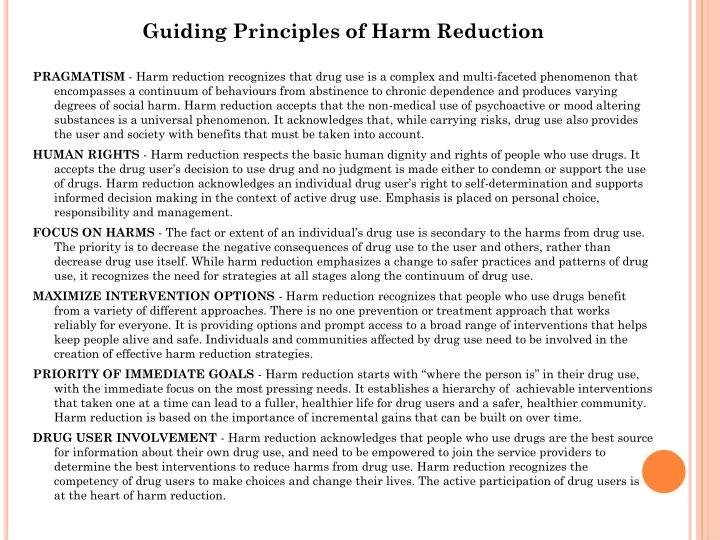 Guiding Principles of Harm Reduction

PRAGMATISM - Harm reduction recognizes that drug use is a complex and multi-faceted phenomenon that encompasses a continuum of behaviours from abstinence to chronic dependence and produces varying degrees of social harm. Harm reduction accepts that the non-medical use of psychoactive or mood altering substances is a universal phenomenon. It acknowledges that, while carrying risks, drug use also provides the user and society with benefits that must be taken into account.

HUMAN RIGHTS - Harm reduction respects the basic human dignity and rights of people who use drugs. It accepts the drug user's decision to use drug and no judgment is made either to condemn or support the use of drugs. Harm reduction acknowledges an individual drug user's right to self-determination and supports informed decision making in the context of active drug use. Emphasis is placed on personal choice, responsibility and management.

FOCUS ON HARMS - The fact or extent of an individual's drug use is secondary to the harms from drug use. The priority is to decrease the negative consequences of drug use to the user and others, rather than decrease drug use itself. While harm reduction emphasizes a change to safer practices and patterns of drug use, it recognizes the need for strategies at all stages along the continuum of drug use.

MAXIMIZE INTERVENTION OPTIONS - Harm reduction recognizes that people who use drugs benefit from a variety of different approaches. There is no one prevention or treatment approach that works reliably for everyone. It is providing options and prompt access to a broad range of interventions that helps keep people alive and safe. Individuals and communities affected by drug use need to be involved in the creation of effective harm reduction strategies.

PRIORITY OF IMMEDIATE GOALS - Harm reduction starts with "where the person is" in their drug use, with the immediate focus on the most pressing needs. It establishes a hierarchy of achievable interventions that taken one at a time can lead to a fuller, healthier life for drug users and a safer, healthier community. Harm reduction is based on the importance of incremental gains that can be built on over time.

DRUG USER INVOLVEMENT - Harm reduction acknowledges that people who use drugs are the best source for information about their own drug use, and need to be empowered to join the service providers to determine the best interventions to reduce harms from drug use. Harm reduction recognizes the competency of drug users to make choices and change their lives. The active participation of drug users is at the heart of harm reduction.